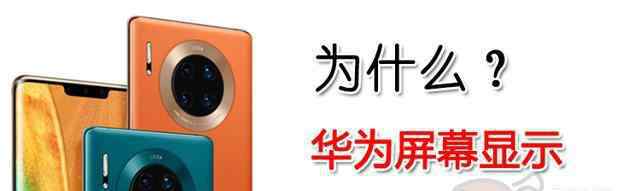 为什么？

华为屏幕显示